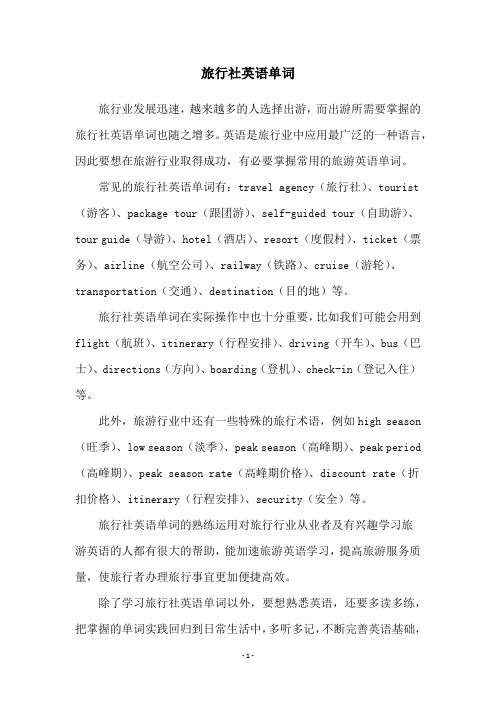 旅行社英语单词

旅行业发展迅速，越来越多的人选择出游，而出游所需要掌握的旅行社英语单词也随之增多。英语是旅行业中应用最广泛的一种语言，因此要想在旅游行业取得成功，有必要掌握常用的旅游英语单词。

常见的旅行社英语单词有：travel agency（旅行社）、tourist（游客）、package tour（跟团游）、self-guided tour（自助游）、tour guide（导游）、hotel（酒店）、resort（度假村）、ticket（票务）、airline（航空公司）、railway（铁路）、cruise（游轮）、transportation（交通）、destination（目的地）等。

旅行社英语单词在实际操作中也十分重要，比如我们可能会用到 flight（航班）、itinerary（行程安排）、driving（开车）、bus（巴士）、directions（方向）、boarding（登机）、check-in（登记入住）等。

此外，旅游行业中还有一些特殊的旅行术语，例如 high season（旺季）、low season（淡季）、peak season（高峰期）、peak period（高峰期）、peak season rate（高峰期价格）、discount rate（折扣价格）、itinerary（行程安排）、security（安全）等。

旅行社英语单词的熟练运用对旅行行业从业者及有兴趣学习旅游英语的人都有很大的帮助，能加速旅游英语学习，提高旅游服务质量，使旅行者办理旅行事宜更加便捷高效。

除了学习旅行社英语单词以外，要想熟悉英语，还要多读多练，把掌握的单词实践回归到日常生活中，多听多记，不断完善英语基础，

-1-